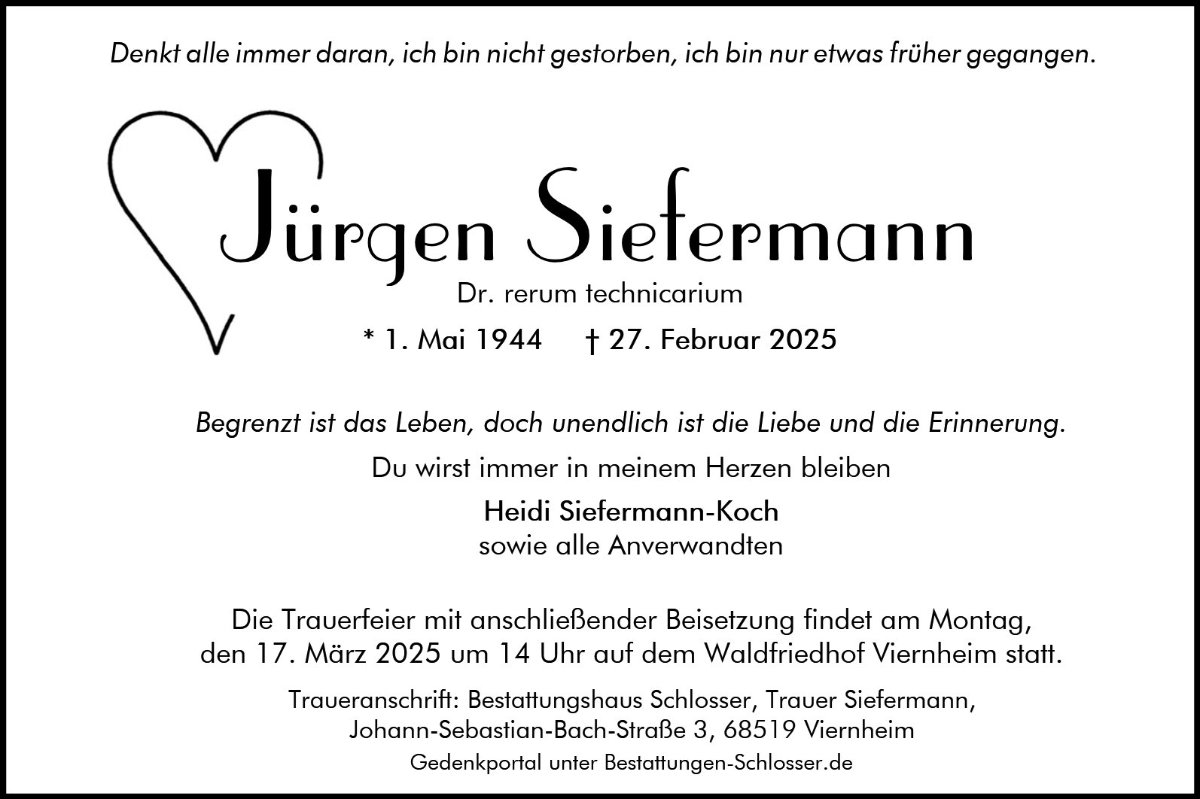 Denkt alle immer daran, ich bin nicht gestorben, ich bin nur etwas früher gegangen.

Jürgen Siefermann

Dr. rerum technicarium

* 1. Mai 1944 † 27. Februar 2025

Begrenzt ist das Leben, doch unendlich ist die Liebe und die Erinnerung.

Du wirst immer in meinem Herzen bleiben

Heidi Siefermann-Koch
sowie alle Anverwandten

Die Trauerfeier mit anschließender Beisetzung findet am Montag, den 17. März 2025 um 14 Uhr auf dem Waldfriedhof Viernheim statt.

Traueranschrift: Bestattungshaus Schlosser, Trauer Siefermann,
Johann-Sebastian-Bach-Straße 3, 68519 Viernheim

Gedenkportal unter Bestattungen-Schlosser.de